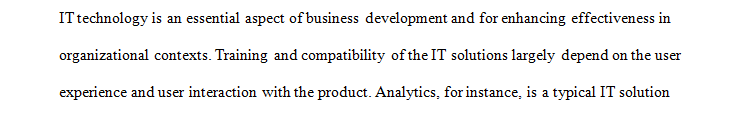 IT technology is an essential aspect of business development and for enhancing effectiveness in organizational contexts. Training and compatibility of the IT solutions largely depend on the user experience and user interaction with the product. Analytics, for instance, is a typical IT solution